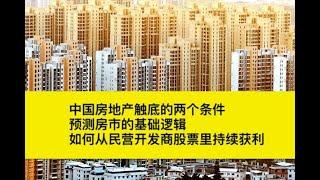 中国房地产触底的两个条件
预测房市的基础逻辑
如何从民营开发商股票里持续获利